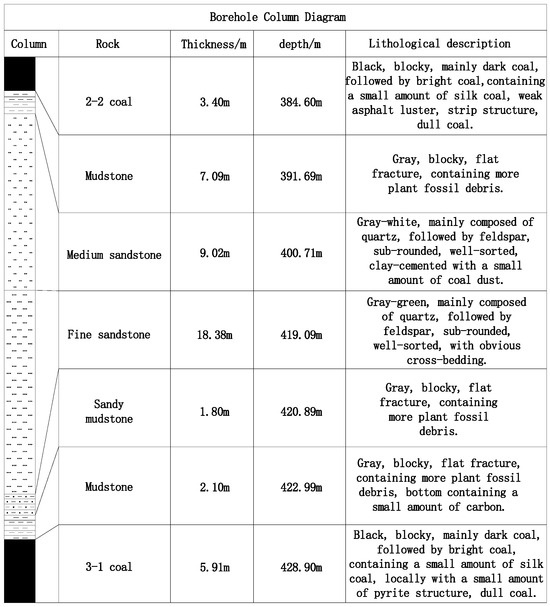 Borehole Column Diagram

| Column | Rock | Thickness/m | depth/m | Lithological description |
|---|---|---|---|---|
| | 2-2 coal | 3.40m | 384.60m | Black, blocky, mainly dark coal, followed by bright coal,containing a small amount of silk coal, weak asphalt luster, strip structure, dull coal. |
| | Mudstone | 7.09m | 391.69m | Gray, blocky, flat fracture, containing more plant fossil debris. |
| | Medium sandstone | 9.02m | 400.71m | Gray-white, mainly composed of quartz, followed by feldspar, sub-rounded, well-sorted, clay-cemented with a small amount of coal dust. |
| | Fine sandstone | 18.38m | 419.09m | Gray-green, mainly composed of quartz, followed by feldspar, sub-rounded, well-sorted, with obvious cross-bedding. |
| | Sandy mudstone | 1.80m | 420.89m | Gray, blocky, flat fracture, containing more plant fossil debris. |
| | Mudstone | 2.10m | 422.99m | Gray, blocky, flat fracture, containing more plant fossil debris, bottom containing a small amount of carbon. |
| | 3-1 coal | 5.91m | 428.90m | Black, blocky, mainly dark coal, followed by bright coal, containing a small amount of silk coal, locally with a small amount of pyrite structure, dull coal. |